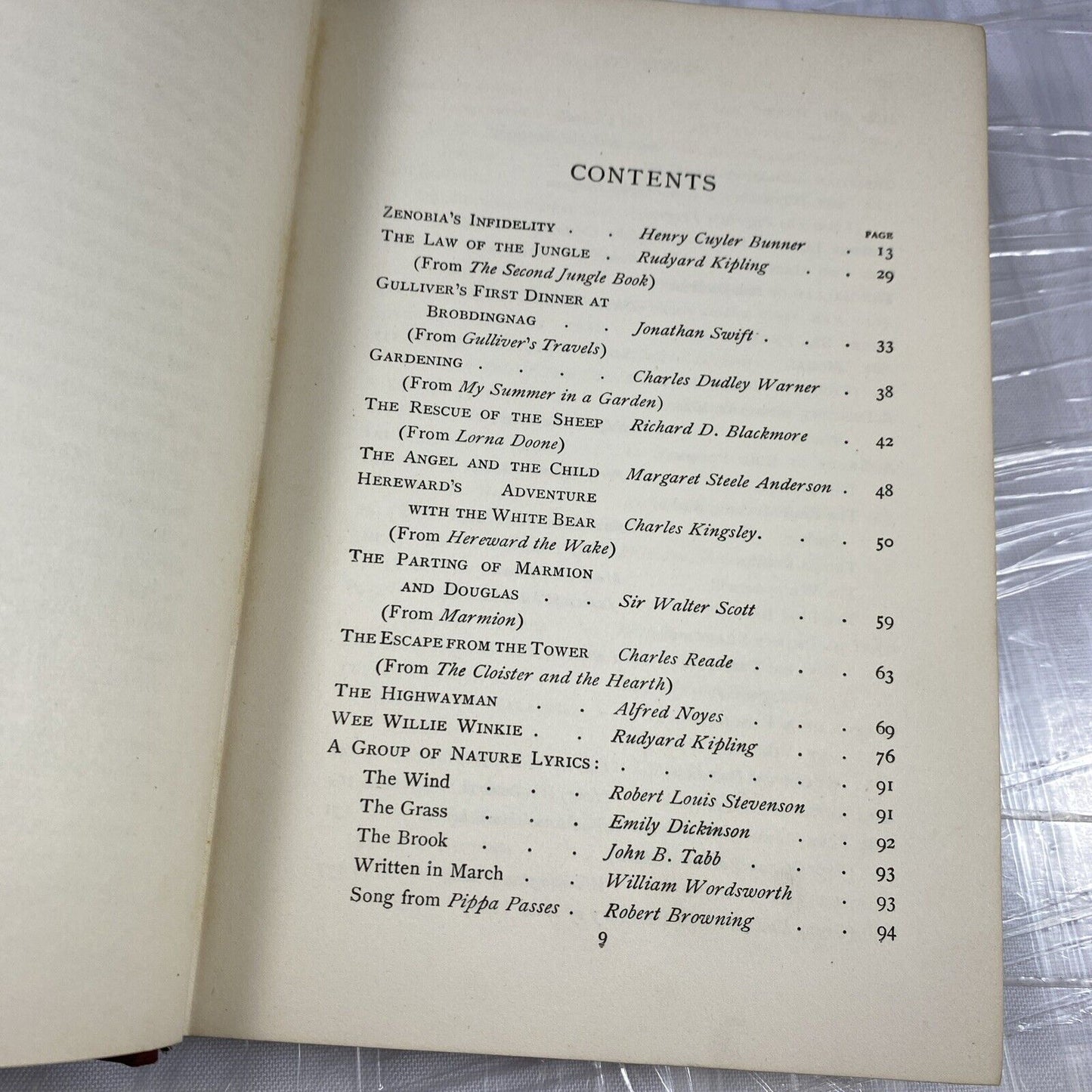 CONTENTS

PAGE

Zenobia's Infidelity Henry Cuyler Bunner 13

The Law of the Jungle Rudyard Kipling 29
(From The Second Jungle Book)

Gulliver's First Dinner at Brobdingnag Jonathan Swift 33
(From Gulliver's Travels)

Gardening Charles Dudley Warner 38
(From My Summer in a Garden)

The Rescue of the Sheep Richard D. Blackmore 42
(From Lorna Doone)

The Angel and the Child Margaret Steele Anderson 48

Hereward's Adventure with the White Bear Charles Kingsley 50
(From Hereward the Wake)

The Parting of Marmion and Douglas Sir Walter Scott 59
(From Marmion)

The Escape from the Tower Charles Reade 63
(From The Cloister and the Hearth)

The Highwayman Alfred Noyes 69

Wee Willie Winkie Rudyard Kipling 76

A Group of Nature Lyrics: 91
The Wind Robert Louis Stevenson 91
The Grass Emily Dickinson 92
The Brook John B. Tabb 93
Written in March William Wordsworth 93
Song from Pippa Passes Robert Browning 94

9